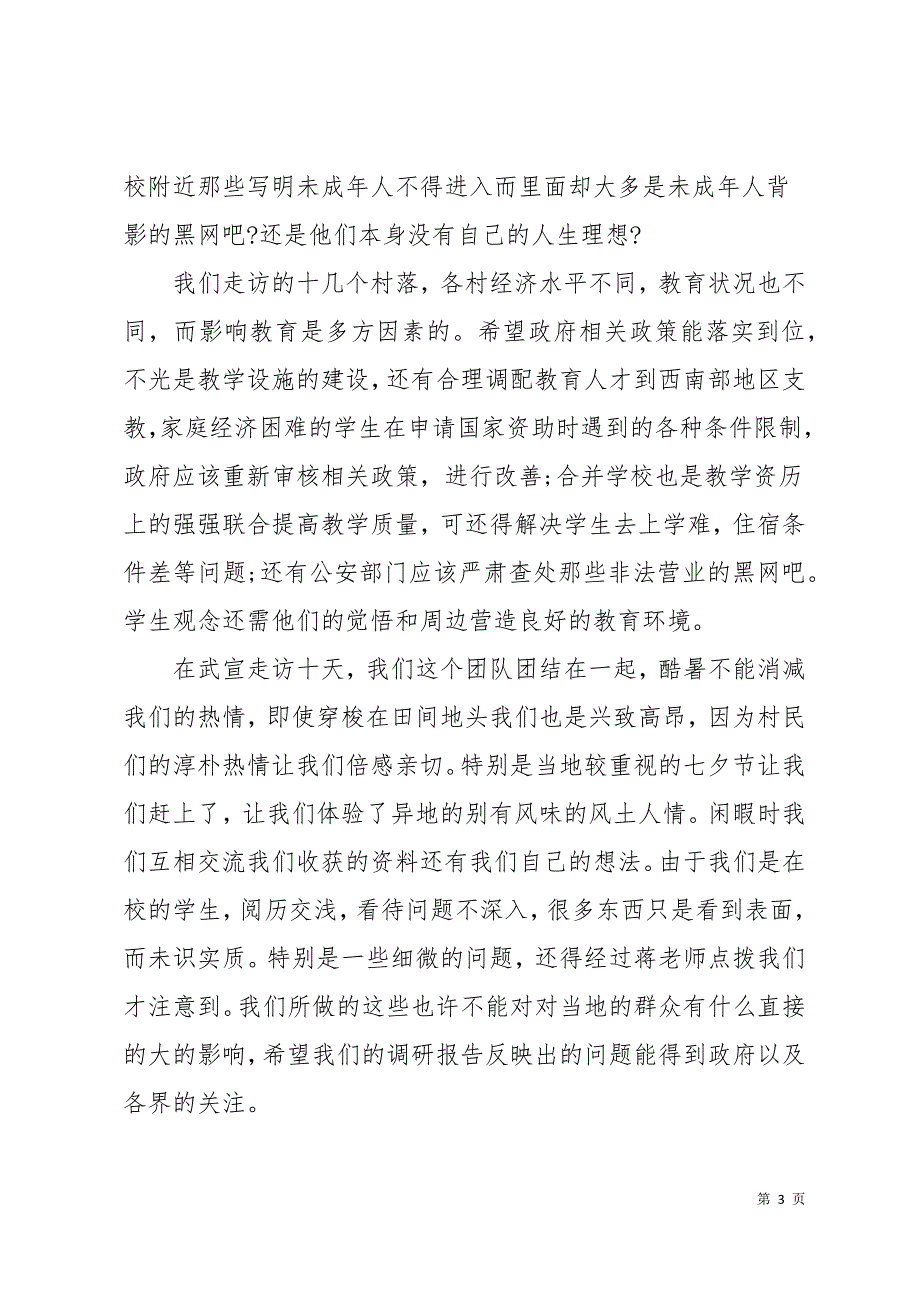 校附近那些写明未成年人不得进入而里面却大多是未成年人背影的黑网吧?还是他们本身没有自己的人生理想?

我们走访的十几个村落，各村经济水平不同，教育状况也不同，而影响教育是多方因素的。希望政府相关政策能落实到位，不光是教学设施的建设，还有合理调配教育人才到西南部地区支教，家庭经济困难的学生在申请国家资助时遇到的各种条件限制，政府应该重新审核相关政策，进行改善;合并学校也是教学资历上的强强联合提高教学质量，可还得解决学生去上学难，住宿条件差等问题;还有公安部门应该严肃查处那些非法营业的黑网吧。学生观念还需他们的觉悟和周边营造良好的教育环境。

在武宣走访十天，我们这个团队团结在一起，酷暑不能消减我们的热情，即使穿梭在田间地头我们也是兴致高昂，因为村民们的淳朴热情让我们倍感亲切。特别是当地较重视的七夕节让我们赶上了，让我们体验了异地的别有风味的风土人情。闲暇时我们互相交流我们收获的资料还有我们自己的想法。由于我们是在校的学生，阅历交浅，看待问题不深入，很多东西只是看到表面，而未识实质。特别是一些细微的问题，还得经过蒋老师点拨我们才注意到。我们所做的这些也许不能对对当地的群众有什么直接的大的影响，希望我们的调研报告反映出的问题能得到政府以及各界的关注。

第 3 页